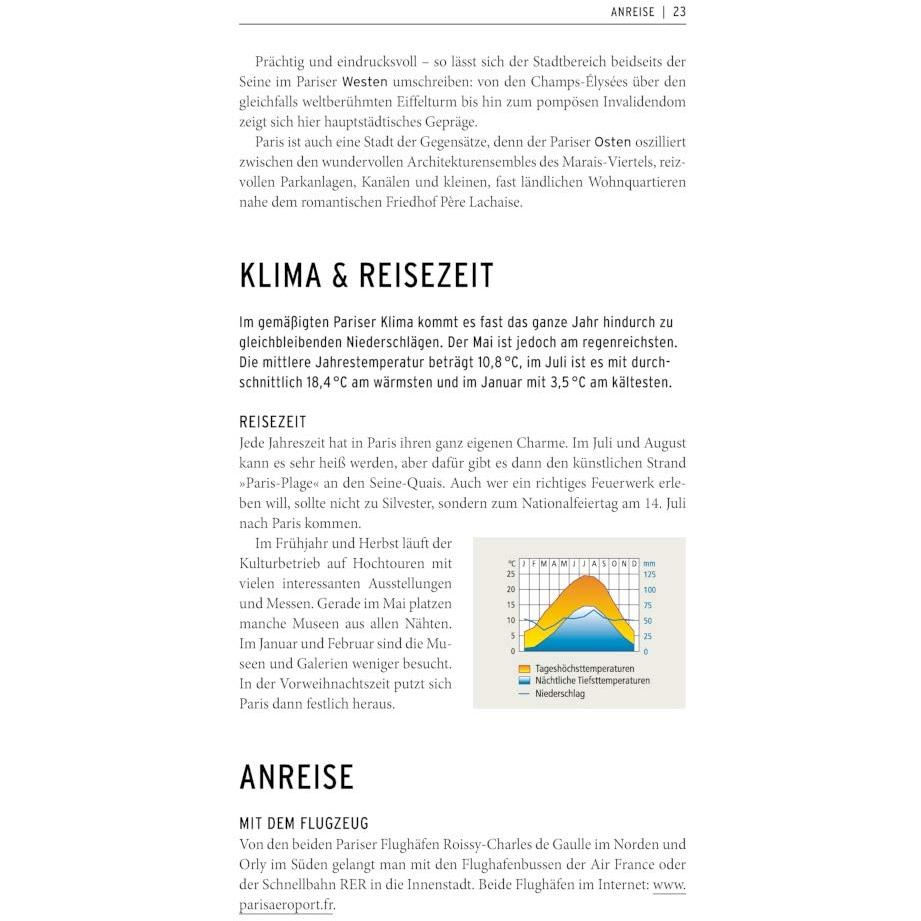 ANREISE | 23

Prächtig und eindrucksvoll – so lässt sich der Stadtbereich beidseits der Seine im Pariser Westen umschreiben: von den Champs-Élysées über den gleichfalls weltberühmten Eiffelturm bis hin zum pompösen Invalidendom zeigt sich hier hauptstädtisches Gepräge.

Paris ist auch eine Stadt der Gegensätze, denn der Pariser Osten oszilliert zwischen den wundervollen Architekturensembles des Marais-Viertels, reizvollen Parkanlagen, Kanälen und kleinen, fast ländlichen Wohnquartieren nahe dem romantischen Friedhof Père Lachaise.

KLIMA & REISEZEIT

Im gemäßigten Pariser Klima kommt es fast das ganze Jahr hindurch zu gleichbleibenden Niederschlägen. Der Mai ist jedoch am regenreichsten. Die mittlere Jahrestemperatur beträgt 10,8 °C, im Juli ist es mit durchschnittlich 18,4 °C am wärmsten und im Januar mit 3,5 °C am kältesten.

REISEZEIT
Jede Jahreszeit hat in Paris ihren ganz eigenen Charme. Im Juli und August kann es sehr heiß werden, aber dafür gibt es dann den künstlichen Strand »Paris-Plage« an den Seine-Quais. Auch wer ein richtiges Feuerwerk erleben will, sollte nicht zu Silvester, sondern zum Nationalfeiertag am 14. Juli nach Paris kommen.

Im Frühjahr und Herbst läuft der Kulturbetrieb auf Hochtouren mit vielen interessanten Ausstellungen und Messen. Gerade im Mai platzen manche Museen aus allen Nähten. Im Januar und Februar sind die Museen und Galerien weniger besucht. In der Vorweihnachtszeit putzt sich Paris dann festlich heraus.

°C J F M A M J J A S O N D mm
25 20 15 10 5 0
125 100 75 50 25 0
Tageshöchsttemperaturen
Nächtliche Tiefsttemperaturen
Niederschlag

ANREISE

MIT DEM FLUGZEUG
Von den beiden Pariser Flughäfen Roissy-Charles de Gaulle im Norden und Orly im Süden gelangt man mit den Flughafenbussen der Air France oder der Schnellbahn RER in die Innenstadt. Beide Flughäfen im Internet: www.parisaeroport.fr.